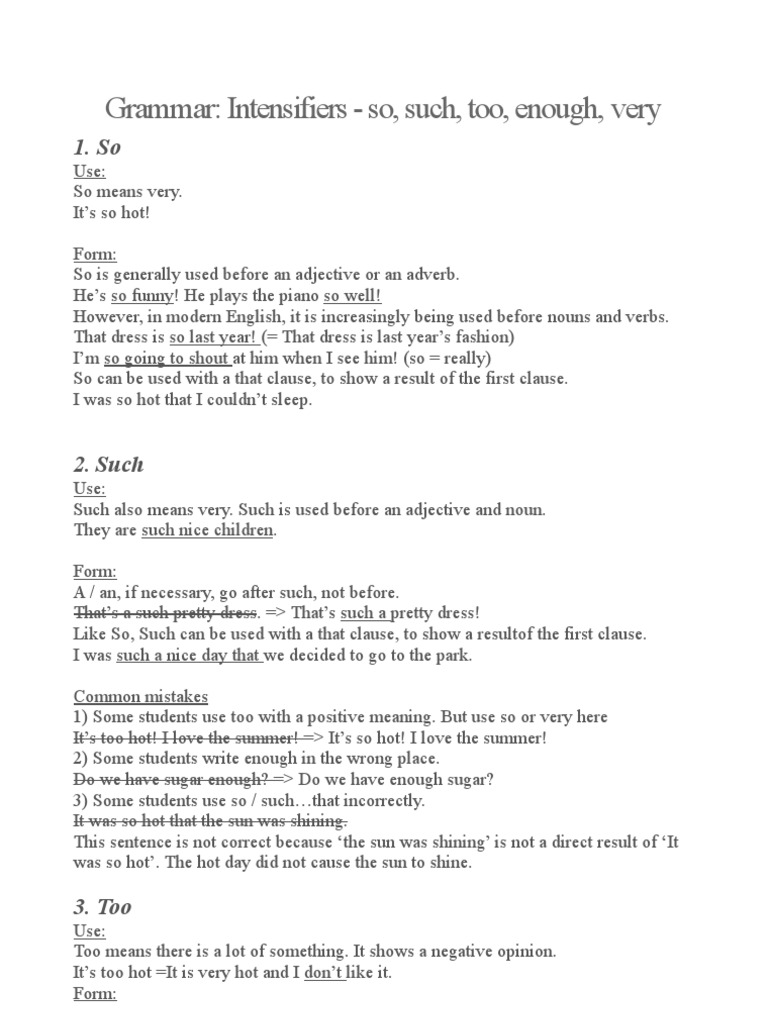 Grammar: Intensifiers - so, such, too, enough, very

1. So

Use:
So means very.
It's so hot!

Form:
So is generally used before an adjective or an adverb.
He's so funny! He plays the piano so well!
However, in modern English, it is increasingly being used before nouns and verbs.
That dress is so last year! (= That dress is last year's fashion)
I'm so going to shout at him when I see him! (so = really)
So can be used with a that clause, to show a result of the first clause.
I was so hot that I couldn't sleep.

2. Such

Use:
Such also means very. Such is used before an adjective and noun.
They are such nice children.

Form:
A / an, if necessary, go after such, not before.
That's a such pretty dress. => That's such a pretty dress!
Like So, Such can be used with a that clause, to show a resultof the first clause.
I was such a nice day that we decided to go to the park.

Common mistakes
1) Some students use too with a positive meaning. But use so or very here
It's too hot! I love the summer! => It's so hot! I love the summer!
2) Some students write enough in the wrong place.
Do we have sugar enough? => Do we have enough sugar?
3) Some students use so / such…that incorrectly.
It was so hot that the sun was shining.
This sentence is not correct because 'the sun was shining' is not a direct result of 'It was so hot'. The hot day did not cause the sun to shine.

3. Too

Use:
Too means there is a lot of something. It shows a negative opinion.
It's too hot =It is very hot and I don't like it.
Form: